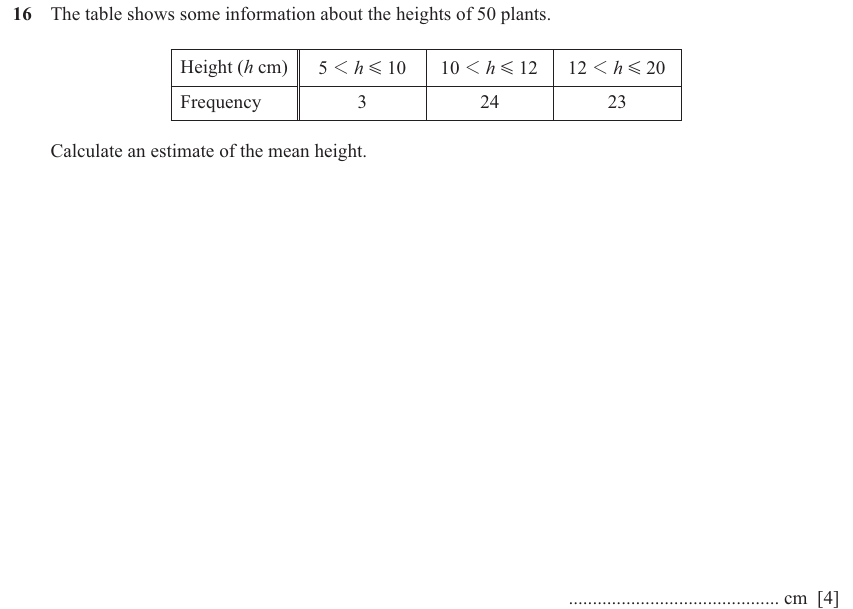 16 The table shows some information about the heights of 50 plants.

| Height ($h$ cm) | $5 < h \leqslant 10$ | $10 < h \leqslant 12$ | $12 < h \leqslant 20$ |
|---|---|---|---|
| Frequency | 3 | 24 | 23 |

Calculate an estimate of the mean height.

............................................ cm [4]